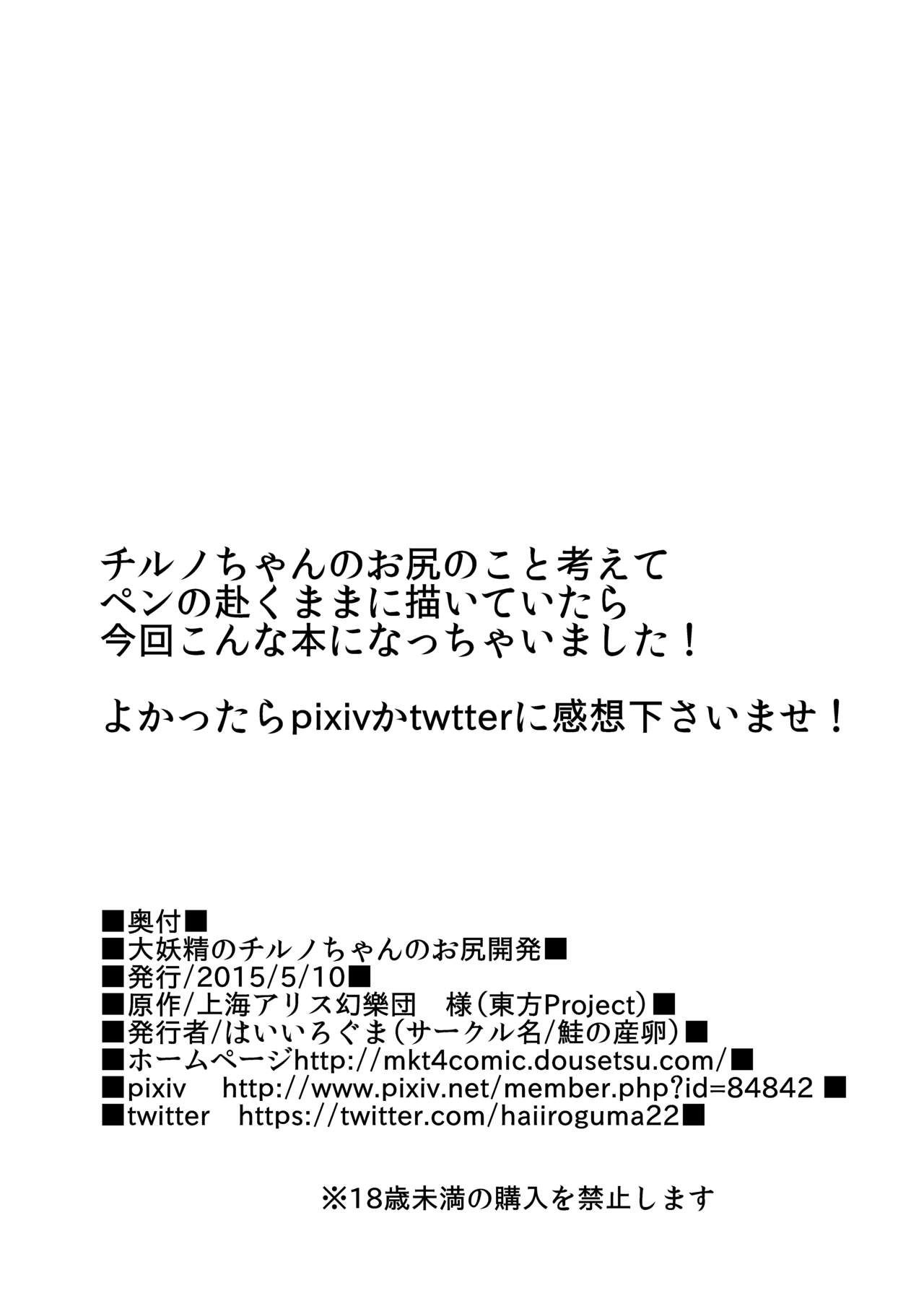 チルノちゃんのお尻のこと考えて
ペンの赴くままに描いていたら
今回こんな本になっちゃいました！

よかったらpixivかtwtterに感想下さいませ！

■奥付■
■大妖精のチルノちゃんのお尻開発■
■発行/2015/5/10■
■原作/上海アリス幻樂団 様（東方Project）■
■発行者/はいいろぐま（サークル名/鮭の産卵）■
■ホームページhttp://mkt4comic.dousetsu.com/■
■pixiv http://www.pixiv.net/member.php?id=84842 ■
■twitter https://twitter.com/haiiroguma22■

※18歳未満の購入を禁止します